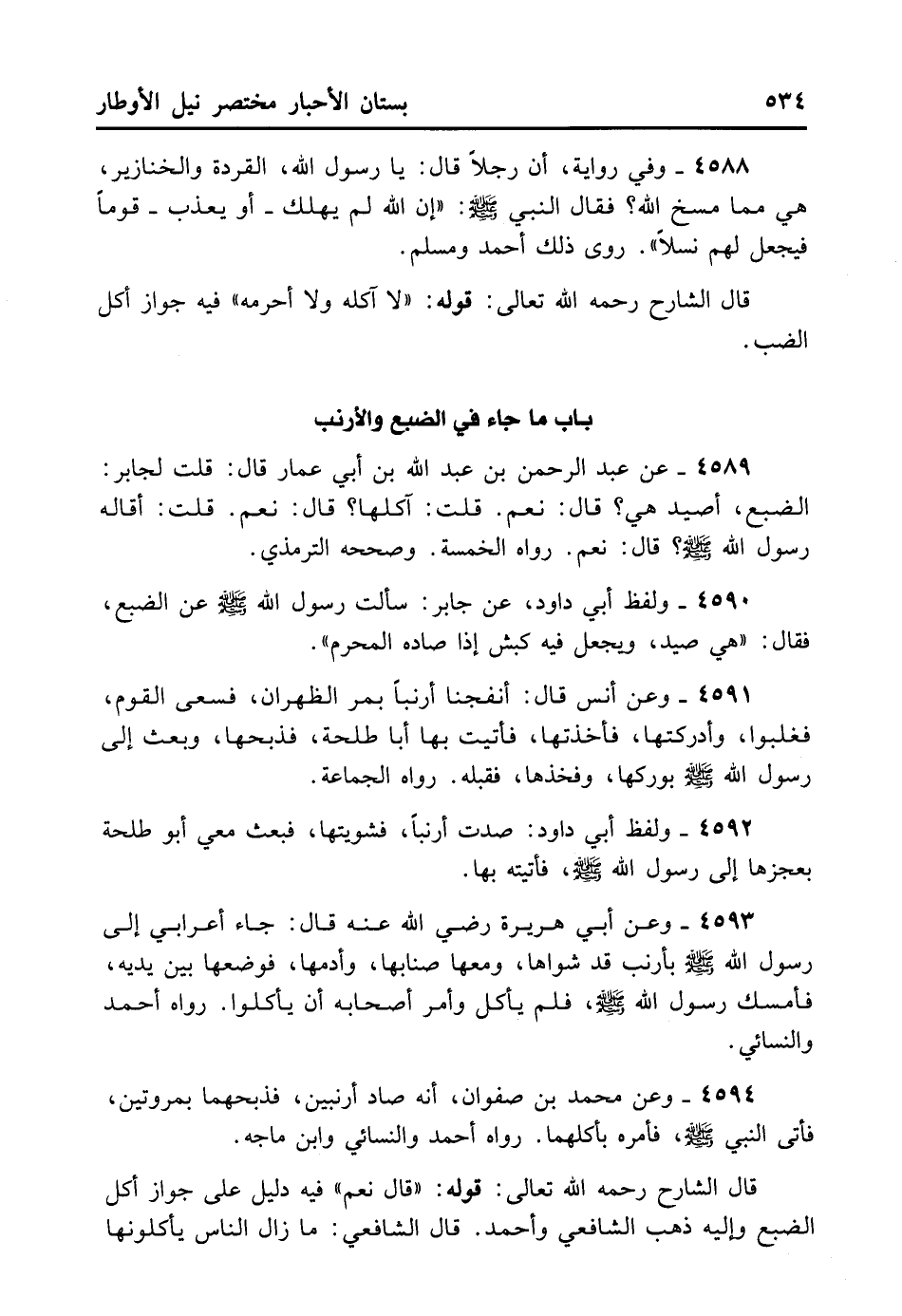 ٥٣٤ بستان الأحبار مختصر نيل الأوطار

٤٥٨٨ ـ وفي رواية، أن رجلاً قال: يا رسول الله، القردة والخنازير، هي مما مسخ الله؟ فقال النبي ﷺ: «إن الله لم يهلك ـ أو يعذب ـ قوماً فيجعل لهم نسلاً». روى ذلك أحمد ومسلم.

قال الشارح رحمه الله تعالى: قوله: «لا آكله ولا أحرمه» فيه جواز أكل الضب.

باب ما جاء في الضبع والأرنب

٤٥٨٩ ـ عن عبد الرحمن بن عبد الله بن أبي عمار قال: قلت لجابر: الضبع، أصيد هي؟ قال: نعم. قلت: آكلها؟ قال: نعم. قلت: أقاله رسول الله ﷺ؟ قال: نعم. رواه الخمسة. وصححه الترمذي.

٤٥٩٠ ـ ولفظ أبي داود، عن جابر: سألت رسول الله ﷺ عن الضبع، فقال: «هي صيد، ويجعل فيه كبش إذا صاده المحرم».

٤٥٩١ ـ وعن أنس قال: أنفجنا أرنباً بمر الظهران، فسعى القوم، فغلبوا، وأدركتها، فأخذتها، فأتيت بها أبا طلحة، فذبحها، وبعث إلى رسول الله ﷺ بوركها، وفخذها، فقبله. رواه الجماعة.

٤٥٩٢ ـ ولفظ أبي داود: صدت أرنباً، فشويتها، فبعث معي أبو طلحة بعجزها إلى رسول الله ﷺ، فأتيته بها.

٤٥٩٣ ـ وعن أبي هريرة رضي الله عنه قال: جاء أعرابي إلى رسول الله ﷺ بأرنب قد شواها، ومعها صنابها، وأدمها، فوضعها بين يديه، فأمسك رسول الله ﷺ، فلم يأكل وأمر أصحابه أن يأكلوا. رواه أحمد والنسائي.

٤٥٩٤ ـ وعن محمد بن صفوان، أنه صاد أرنبين، فذبحهما بمروتين، فأتى النبي ﷺ، فأمره بأكلهما. رواه أحمد والنسائي وابن ماجه.

قال الشارح رحمه الله تعالى: قوله: «قال نعم» فيه دليل على جواز أكل الضبع وإليه ذهب الشافعي وأحمد. قال الشافعي: ما زال الناس يأكلونها